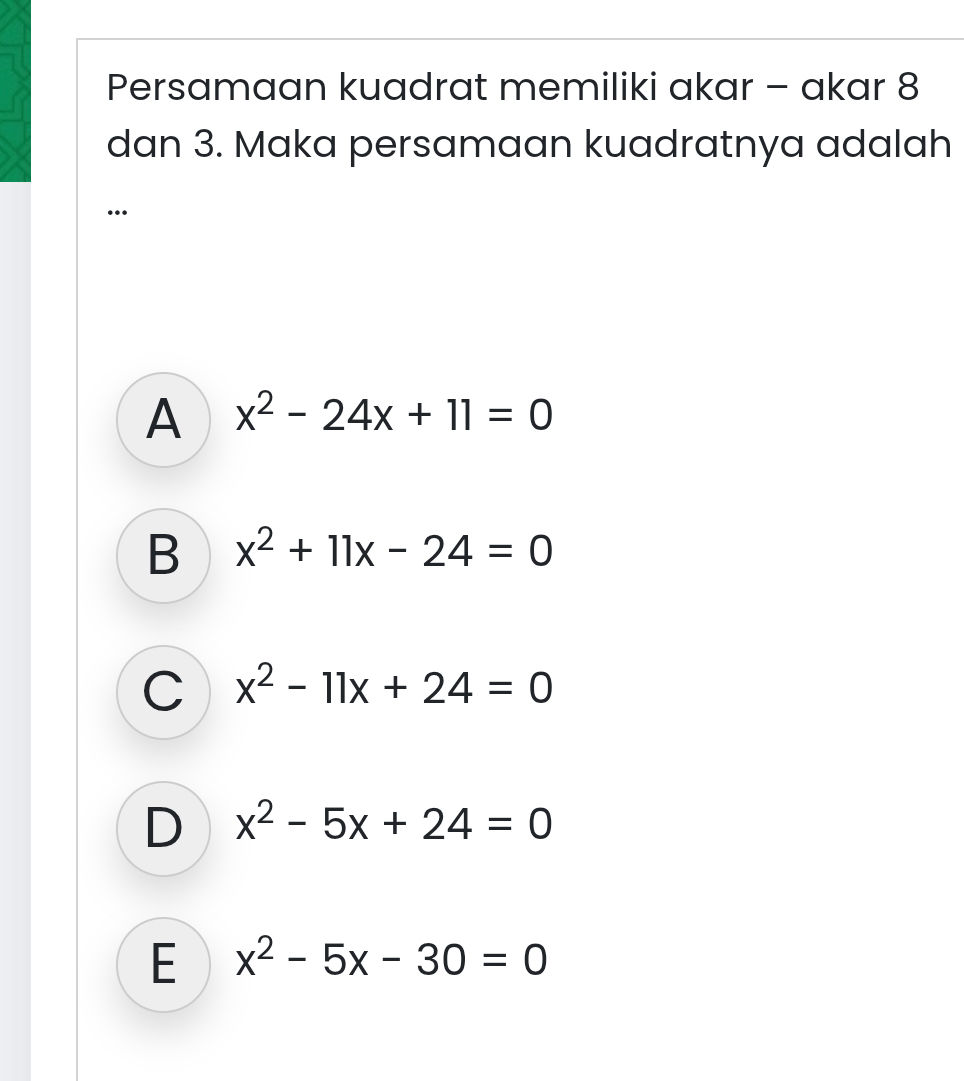 Persamaan kuadrat memiliki akar – akar 8 dan 3. Maka persamaan kuadratnya adalah ...

A $x^2 - 24x + 11 = 0$

B $x^2 + 11x - 24 = 0$

C $x^2 - 11x + 24 = 0$

D $x^2 - 5x + 24 = 0$

E $x^2 - 5x - 30 = 0$